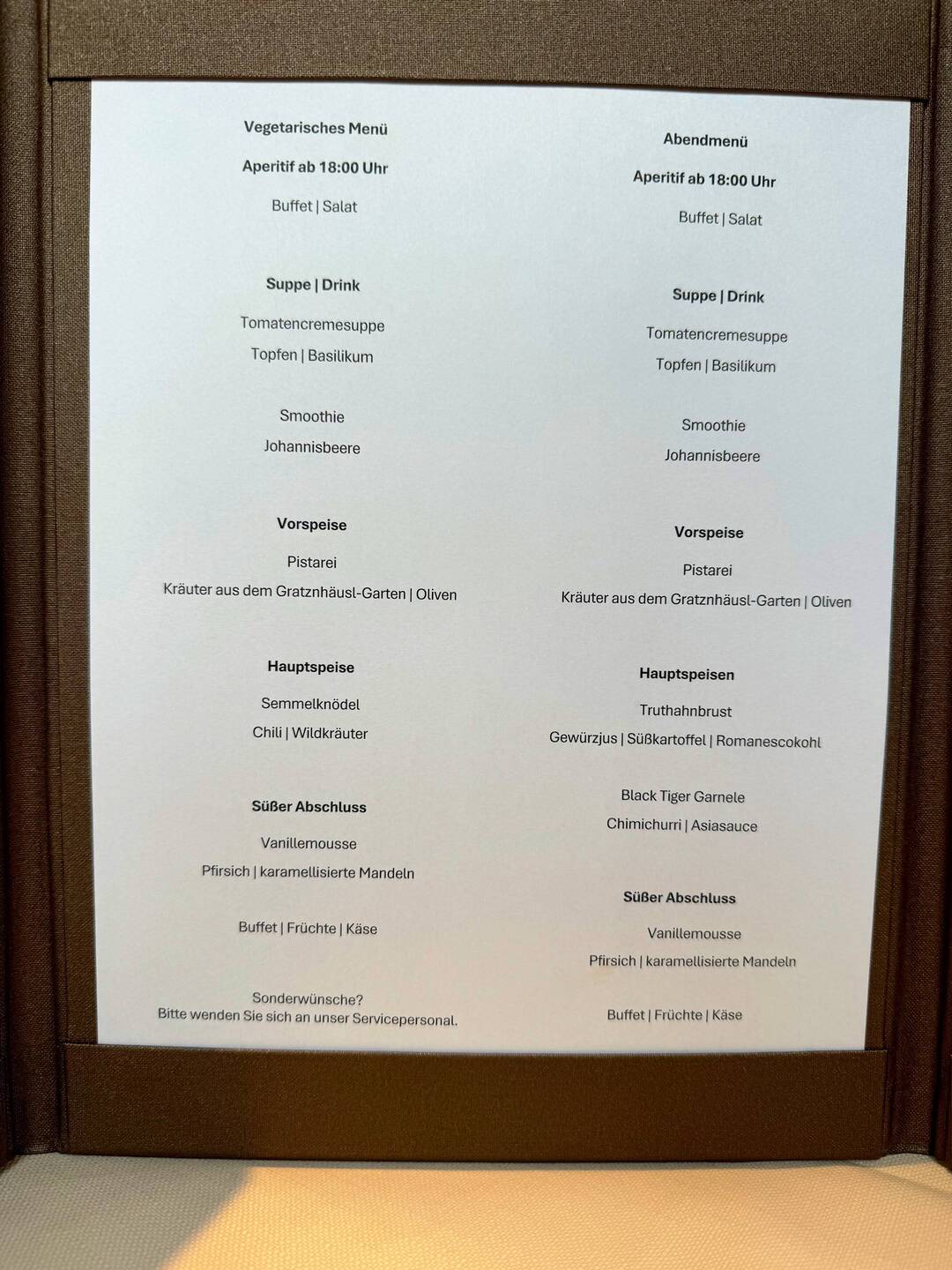 Vegetarisches Menü

Aperitif ab 18:00 Uhr

Buffet | Salat

Suppe | Drink

Tomatencremesuppe

Topfen | Basilikum

Smoothie

Johannisbeere

Vorspeise

Pistarei

Kräuter aus dem Gratznhäusl-Garten | Oliven

Hauptspeise

Semmelknödel

Chili | Wildkräuter

Süßer Abschluss

Vanillemousse

Pfirsich | karamellisierte Mandeln

Buffet | Früchte | Käse

Sonderwünsche?
Bitte wenden Sie sich an unser Servicepersonal.

Abendmenü

Aperitif ab 18:00 Uhr

Buffet | Salat

Suppe | Drink

Tomatencremesuppe

Topfen | Basilikum

Smoothie

Johannisbeere

Vorspeise

Pistarei

Kräuter aus dem Gratznhäusl-Garten | Oliven

Hauptspeisen

Truthahnbrust

Gewürzjus | Süßkartoffel | Romanescokohl

Black Tiger Garnele

Chimichurri | Asiasauce

Süßer Abschluss

Vanillemousse

Pfirsich | karamellisierte Mandeln

Buffet | Früchte | Käse